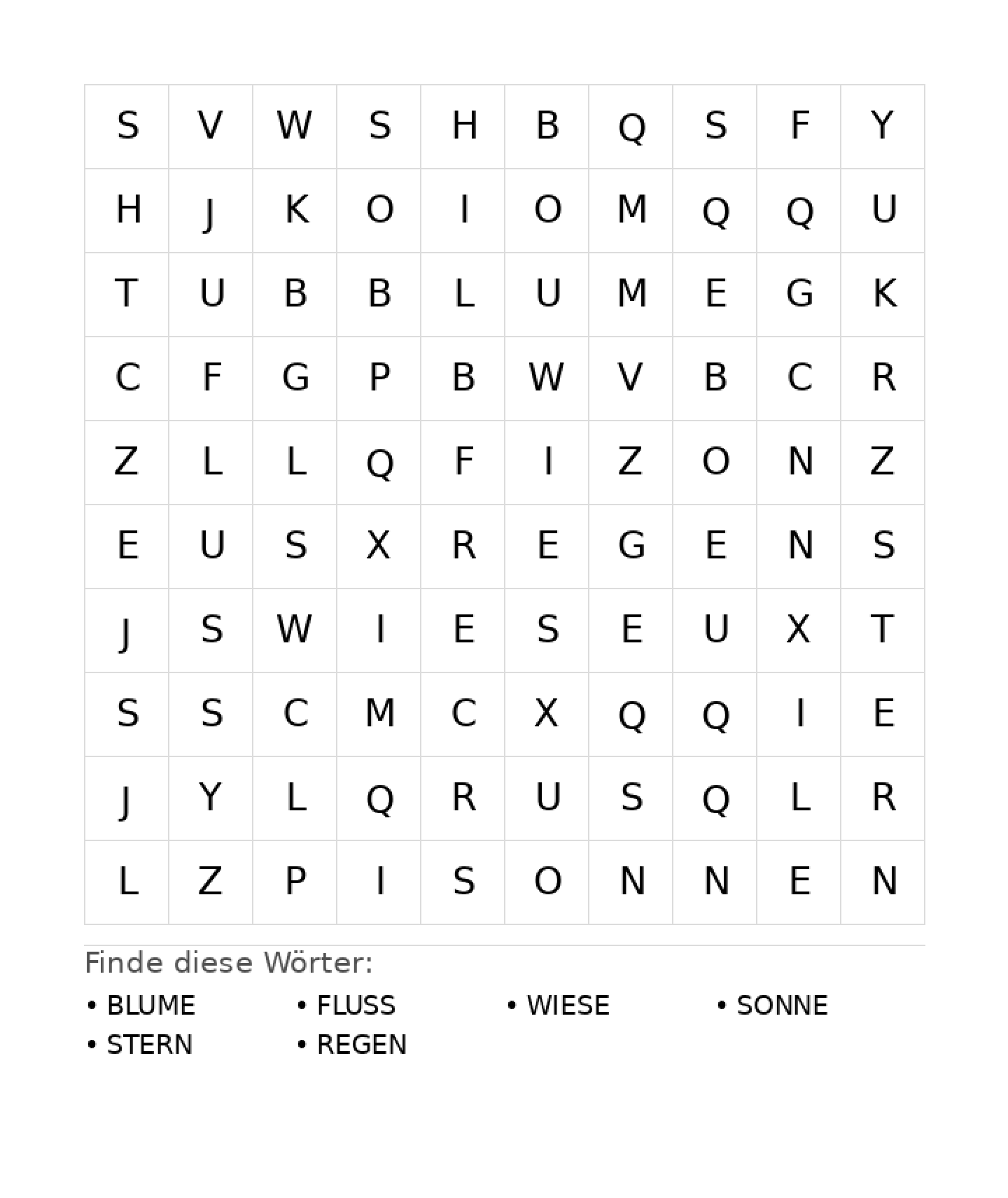 | S | V | W | S | H | B | Q | S | F | Y |
|---|---|---|---|---|---|---|---|---|---|
| H | J | K | O | I | O | M | Q | Q | U |
| T | U | B | B | L | U | M | E | G | K |
| C | F | G | P | B | W | V | B | C | R |
| Z | L | L | Q | F | I | Z | O | N | Z |
| E | U | S | X | R | E | G | E | N | S |
| J | S | W | I | E | S | E | U | X | T |
| S | S | C | M | C | X | Q | Q | I | E |
| J | Y | L | Q | R | U | S | Q | L | R |
| L | Z | P | I | S | O | N | N | E | N |

Finde diese Wörter:

• BLUME
• FLUSS
• WIESE
• SONNE
• STERN
• REGEN